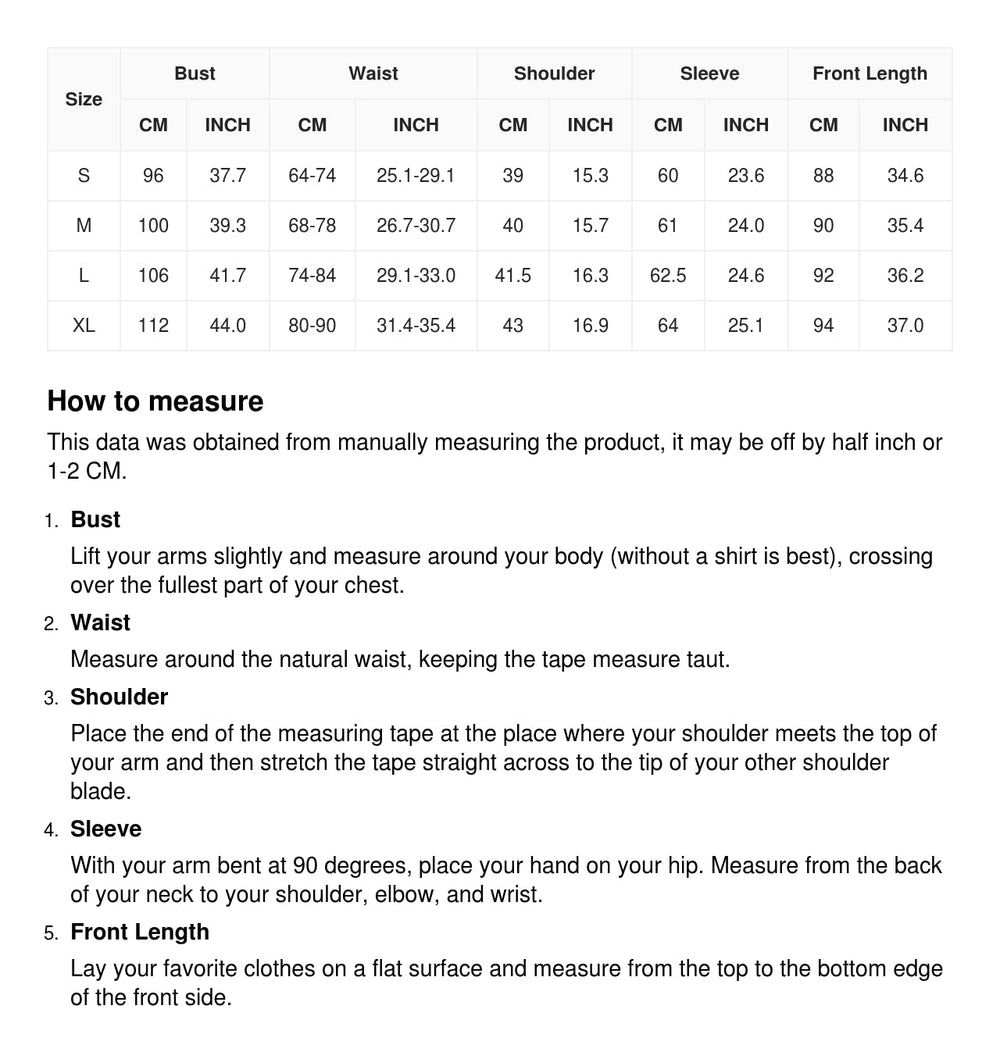 | Size | Bust | | Waist | | Shoulder | | Sleeve | | Front Length | |
|---|---|---|---|---|---|---|---|---|---|---|
| | CM | INCH | CM | INCH | CM | INCH | CM | INCH | CM | INCH |
| S | 96 | 37.7 | 64-74 | 25.1-29.1 | 39 | 15.3 | 60 | 23.6 | 88 | 34.6 |
| M | 100 | 39.3 | 68-78 | 26.7-30.7 | 40 | 15.7 | 61 | 24.0 | 90 | 35.4 |
| L | 106 | 41.7 | 74-84 | 29.1-33.0 | 41.5 | 16.3 | 62.5 | 24.6 | 92 | 36.2 |
| XL | 112 | 44.0 | 80-90 | 31.4-35.4 | 43 | 16.9 | 64 | 25.1 | 94 | 37.0 |

How to measure

This data was obtained from manually measuring the product, it may be off by half inch or 1-2 CM.

1. Bust

Lift your arms slightly and measure around your body (without a shirt is best), crossing over the fullest part of your chest.

2. Waist

Measure around the natural waist, keeping the tape measure taut.

3. Shoulder

Place the end of the measuring tape at the place where your shoulder meets the top of your arm and then stretch the tape straight across to the tip of your other shoulder blade.

4. Sleeve

With your arm bent at 90 degrees, place your hand on your hip. Measure from the back of your neck to your shoulder, elbow, and wrist.

5. Front Length

Lay your favorite clothes on a flat surface and measure from the top to the bottom edge of the front side.